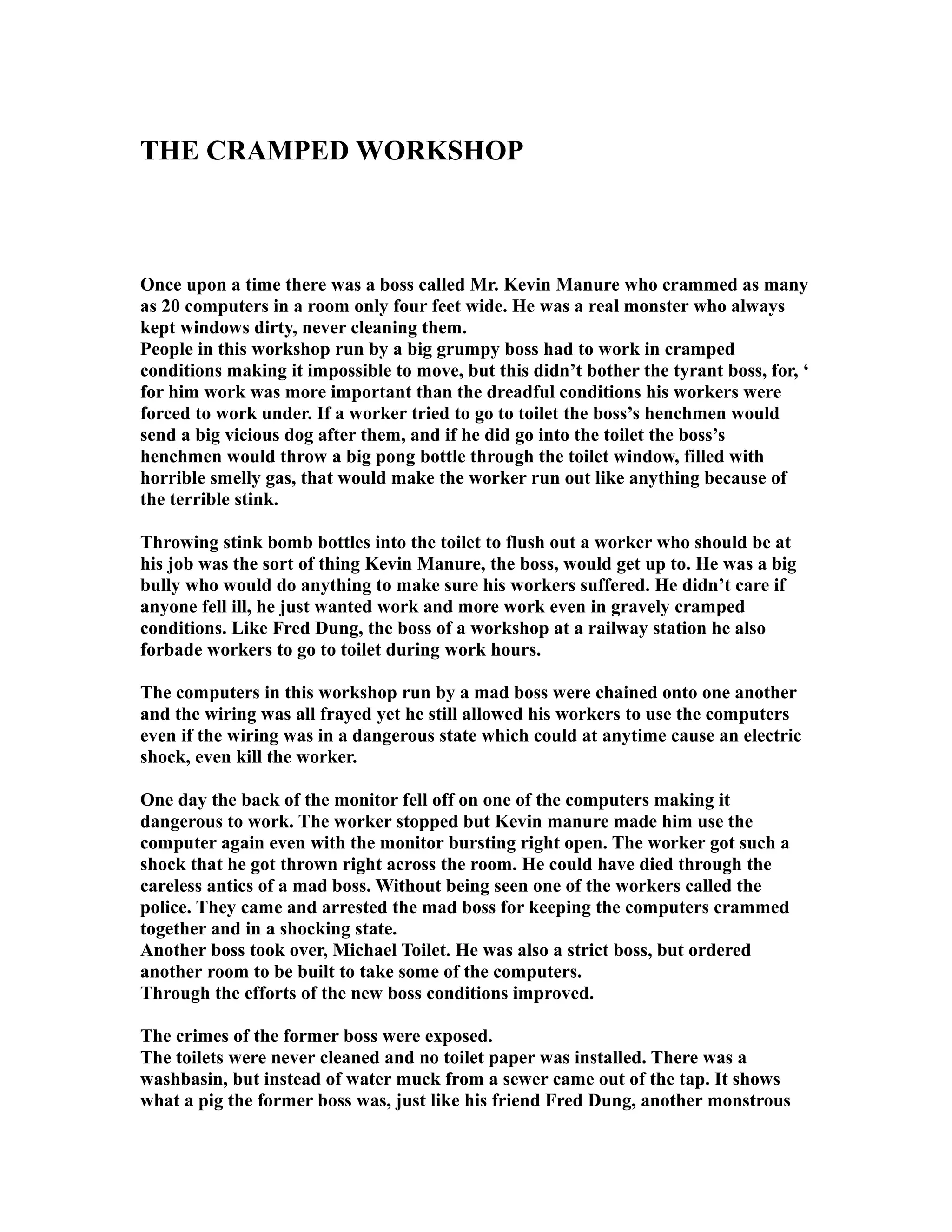 THE CRAMPED WORKSHOP

Once upon a time there was a boss called Mr. Kevin Manure who crammed as many as 20 computers in a room only four feet wide. He was a real monster who always kept windows dirty, never cleaning them.
People in this workshop run by a big grumpy boss had to work in cramped conditions making it impossible to move, but this didn’t bother the tyrant boss, for, ‘ for him work was more important than the dreadful conditions his workers were forced to work under. If a worker tried to go to toilet the boss’s henchmen would send a big vicious dog after them, and if he did go into the toilet the boss’s henchmen would throw a big pong bottle through the toilet window, filled with horrible smelly gas, that would make the worker run out like anything because of the terrible stink.

Throwing stink bomb bottles into the toilet to flush out a worker who should be at his job was the sort of thing Kevin Manure, the boss, would get up to. He was a big bully who would do anything to make sure his workers suffered. He didn’t care if anyone fell ill, he just wanted work and more work even in gravely cramped conditions. Like Fred Dung, the boss of a workshop at a railway station he also forbade workers to go to toilet during work hours.

The computers in this workshop run by a mad boss were chained onto one another and the wiring was all frayed yet he still allowed his workers to use the computers even if the wiring was in a dangerous state which could at anytime cause an electric shock, even kill the worker.

One day the back of the monitor fell off on one of the computers making it dangerous to work. The worker stopped but Kevin manure made him use the computer again even with the monitor bursting right open. The worker got such a shock that he got thrown right across the room. He could have died through the careless antics of a mad boss. Without being seen one of the workers called the police. They came and arrested the mad boss for keeping the computers crammed together and in a shocking state.
Another boss took over, Michael Toilet. He was also a strict boss, but ordered another room to be built to take some of the computers.
Through the efforts of the new boss conditions improved.

The crimes of the former boss were exposed.
The toilets were never cleaned and no toilet paper was installed. There was a washbasin, but instead of water muck from a sewer came out of the tap. It shows what a pig the former boss was, just like his friend Fred Dung, another monstrous